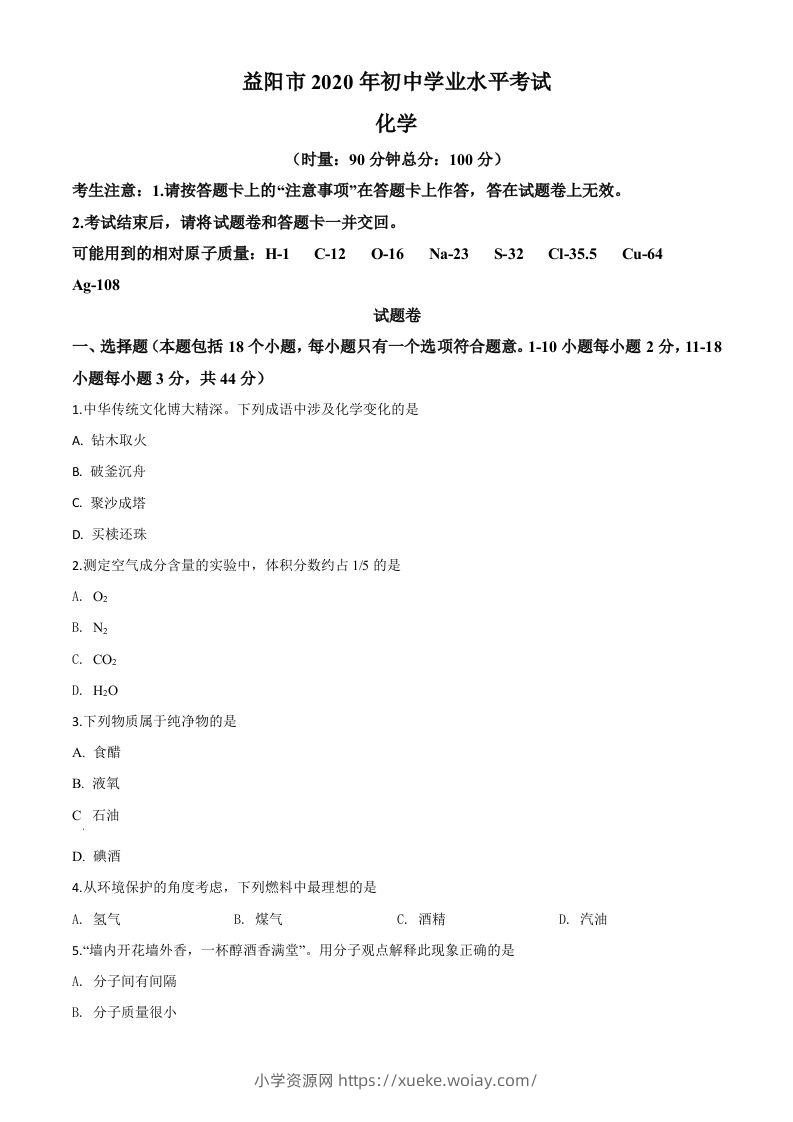 益阳市 2020 年初中学业水平考试

化学

（时量：90 分钟总分：100 分）

考生注意：1.请按答题卡上的“注意事项”在答题卡上作答，答在试题卷上无效。

2.考试结束后，请将试题卷和答题卡一并交回。

可能用到的相对原子质量：H-1 C-12 O-16 Na-23 S-32 Cl-35.5 Cu-64 Ag-108

试题卷

一、选择题（本题包括 18 个小题，每小题只有一个选项符合题意。1-10 小题每小题 2 分，11-18 小题每小题 3 分，共 44 分）

1.中华传统文化博大精深。下列成语中涉及化学变化的是

A. 钻木取火

B. 破釜沉舟

C. 聚沙成塔

D. 买椟还珠

2.测定空气成分含量的实验中，体积分数约占 1/5 的是

A. $O_2$

B. $N_2$

C. $CO_2$

D. $H_2O$

3.下列物质属于纯净物的是

A. 食醋

B. 液氧

C 石油

D. 碘酒

4.从环境保护的角度考虑，下列燃料中最理想的是

A. 氢气 B. 煤气 C. 酒精 D. 汽油

5.“墙内开花墙外香，一杯醇酒香满堂”。用分子观点解释此现象正确的是

A. 分子间有间隔

B. 分子质量很小

小学资源网 https://xueke.woiay.com/